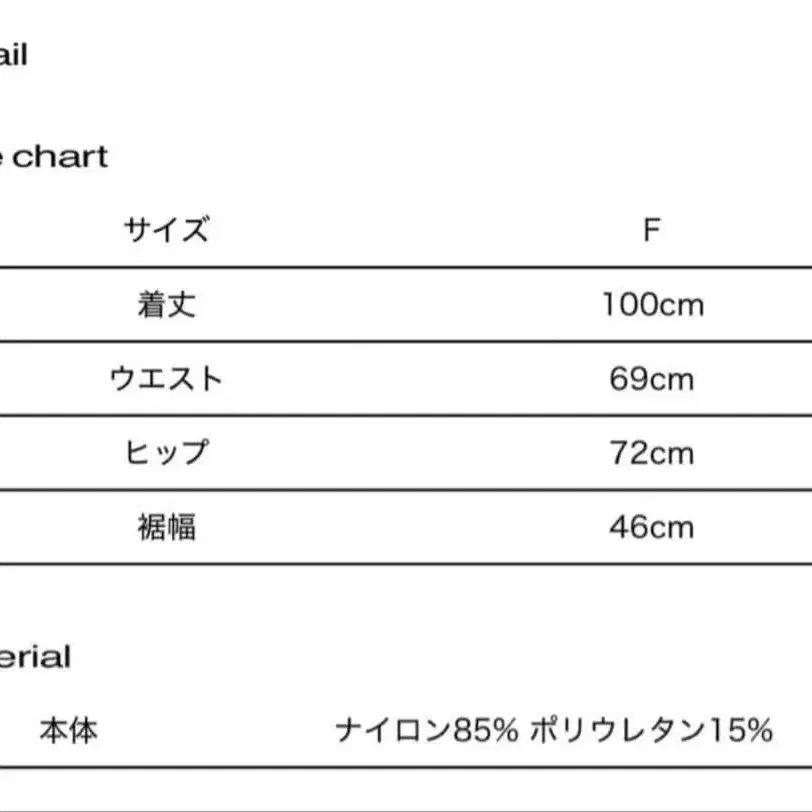 ail

e chart

| サイズ | F |
|---|---|
| 着丈 | 100cm |
| ウエスト | 69cm |
| ヒップ | 72cm |
| 裾幅 | 46cm |

erial

| 本体 | ナイロン85% ポリウレタン15% |
|---|---|